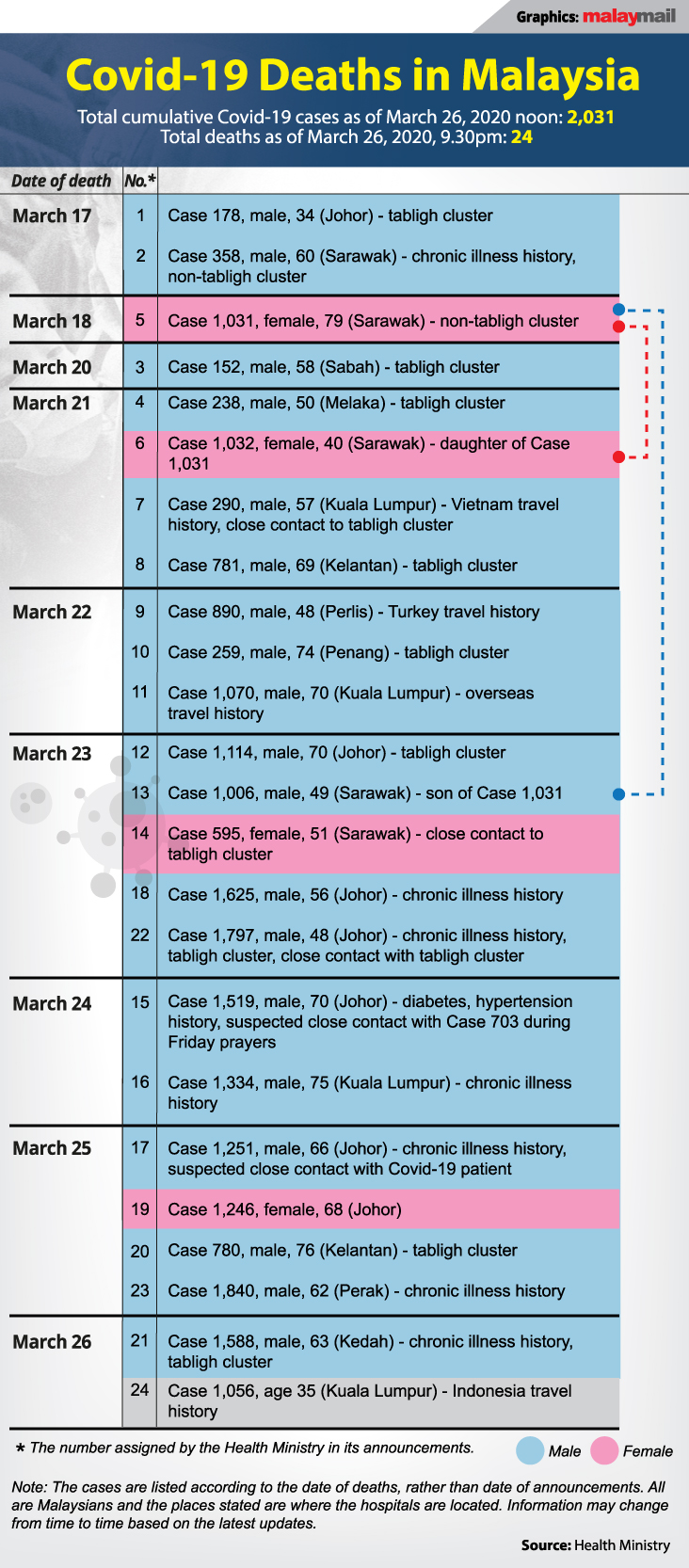 Graphics: malaymail

Covid-19 Deaths in Malaysia

Total cumulative Covid-19 cases as of March 26, 2020 noon: 2,031
Total deaths as of March 26, 2020, 9.30pm: 24

| Date of death | No.* | |
|---|---|---|
| March 17 | 1 | Case 178, male, 34 (Johor) - tabligh cluster |
| | 2 | Case 358, male, 60 (Sarawak) - chronic illness history, non-tabligh cluster |
| March 18 | 5 | Case 1,031, female, 79 (Sarawak) - non-tabligh cluster |
| March 20 | 3 | Case 152, male, 58 (Sabah) - tabligh cluster |
| March 21 | 4 | Case 238, male, 50 (Melaka) - tabligh cluster |
| | 6 | Case 1,032, female, 40 (Sarawak) - daughter of Case 1,031 |
| | 7 | Case 290, male, 57 (Kuala Lumpur) - Vietnam travel history, close contact to tabligh cluster |
| | 8 | Case 781, male, 69 (Kelantan) - tabligh cluster |
| March 22 | 9 | Case 890, male, 48 (Perlis) - Turkey travel history |
| | 10 | Case 259, male, 74 (Penang) - tabligh cluster |
| | 11 | Case 1,070, male, 70 (Kuala Lumpur) - overseas travel history |
| March 23 | 12 | Case 1,114, male, 70 (Johor) - tabligh cluster |
| | 13 | Case 1,006, male, 49 (Sarawak) - son of Case 1,031 |
| | 14 | Case 595, female, 51 (Sarawak) - close contact to tabligh cluster |
| | 18 | Case 1,625, male, 56 (Johor) - chronic illness history |
| | 22 | Case 1,797, male, 48 (Johor) - chronic illness history, tabligh cluster, close contact with tabligh cluster |
| March 24 | 15 | Case 1,519, male, 70 (Johor) - diabetes, hypertension history, suspected close contact with Case 703 during Friday prayers |
| | 16 | Case 1,334, male, 75 (Kuala Lumpur) - chronic illness history |
| March 25 | 17 | Case 1,251, male, 66 (Johor) - chronic illness history, suspected close contact with Covid-19 patient |
| | 19 | Case 1,246, female, 68 (Johor) |
| | 20 | Case 780, male, 76 (Kelantan) - tabligh cluster |
| | 23 | Case 1,840, male, 62 (Perak) - chronic illness history |
| March 26 | 21 | Case 1,588, male, 63 (Kedah) - chronic illness history, tabligh cluster |
| | 24 | Case 1,056, age 35 (Kuala Lumpur) - Indonesia travel history |

* The number assigned by the Health Ministry in its announcements.

Male Female

Note: The cases are listed according to the date of deaths, rather than date of announcements. All are Malaysians and the places stated are where the hospitals are located. Information may change from time to time based on the latest updates.

Source: Health Ministry